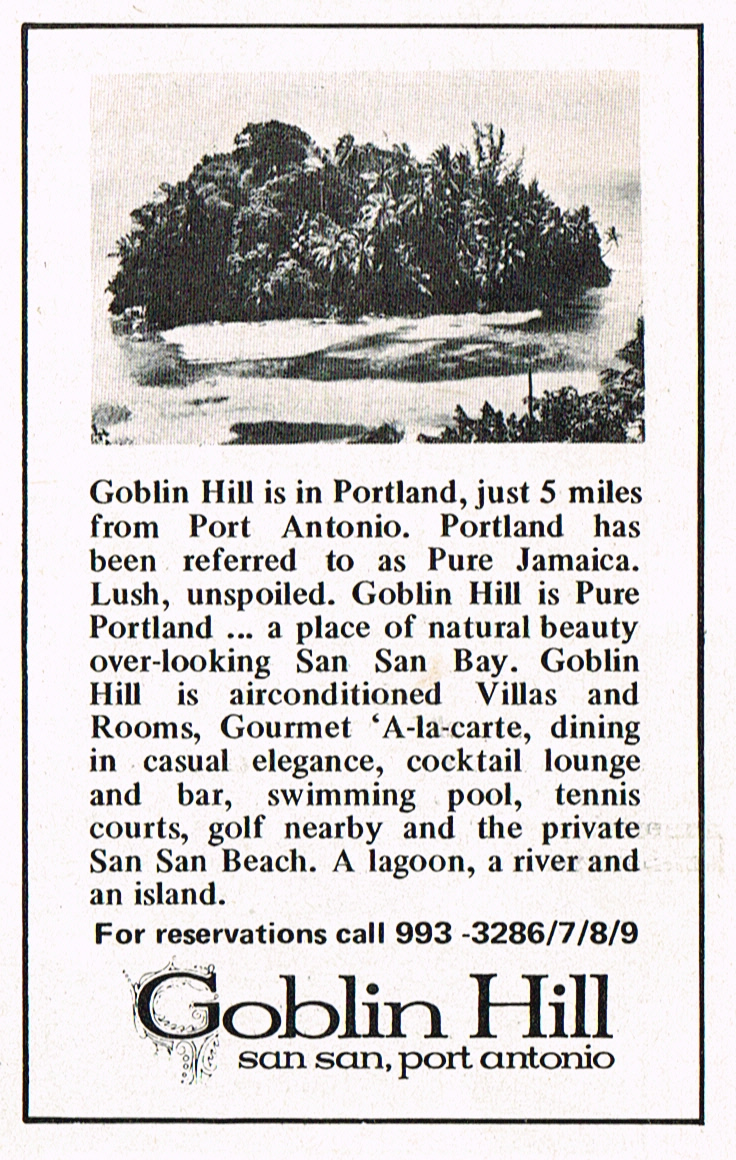 Goblin Hill is in Portland, just 5 miles from Port Antonio. Portland has been referred to as Pure Jamaica. Lush, unspoiled. Goblin Hill is Pure Portland ... a place of natural beauty over-looking San San Bay. Goblin Hill is airconditioned Villas and Rooms, Gourmet 'A-la-carte, dining in casual elegance, cocktail lounge and bar, swimming pool, tennis courts, golf nearby and the private San San Beach. A lagoon, a river and an island.

For reservations call 993 -3286/7/8/9

Goblin Hill
san san, port antonio